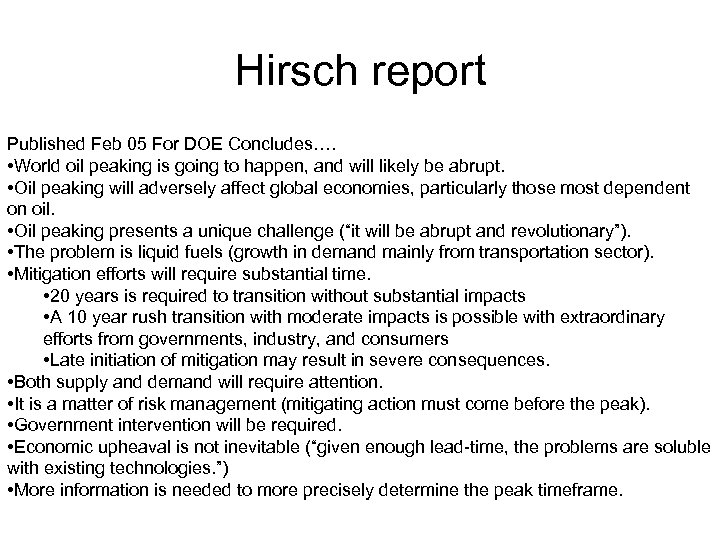 Hirsch report

Published Feb 05 For DOE Concludes….
•World oil peaking is going to happen, and will likely be abrupt.
•Oil peaking will adversely affect global economies, particularly those most dependent on oil.
•Oil peaking presents a unique challenge (“it will be abrupt and revolutionary”).
•The problem is liquid fuels (growth in demand mainly from transportation sector).
•Mitigation efforts will require substantial time.
•20 years is required to transition without substantial impacts
•A 10 year rush transition with moderate impacts is possible with extraordinary efforts from governments, industry, and consumers
•Late initiation of mitigation may result in severe consequences.
•Both supply and demand will require attention.
•It is a matter of risk management (mitigating action must come before the peak).
•Government intervention will be required.
•Economic upheaval is not inevitable (“given enough lead-time, the problems are soluble with existing technologies.”)
•More information is needed to more precisely determine the peak timeframe.